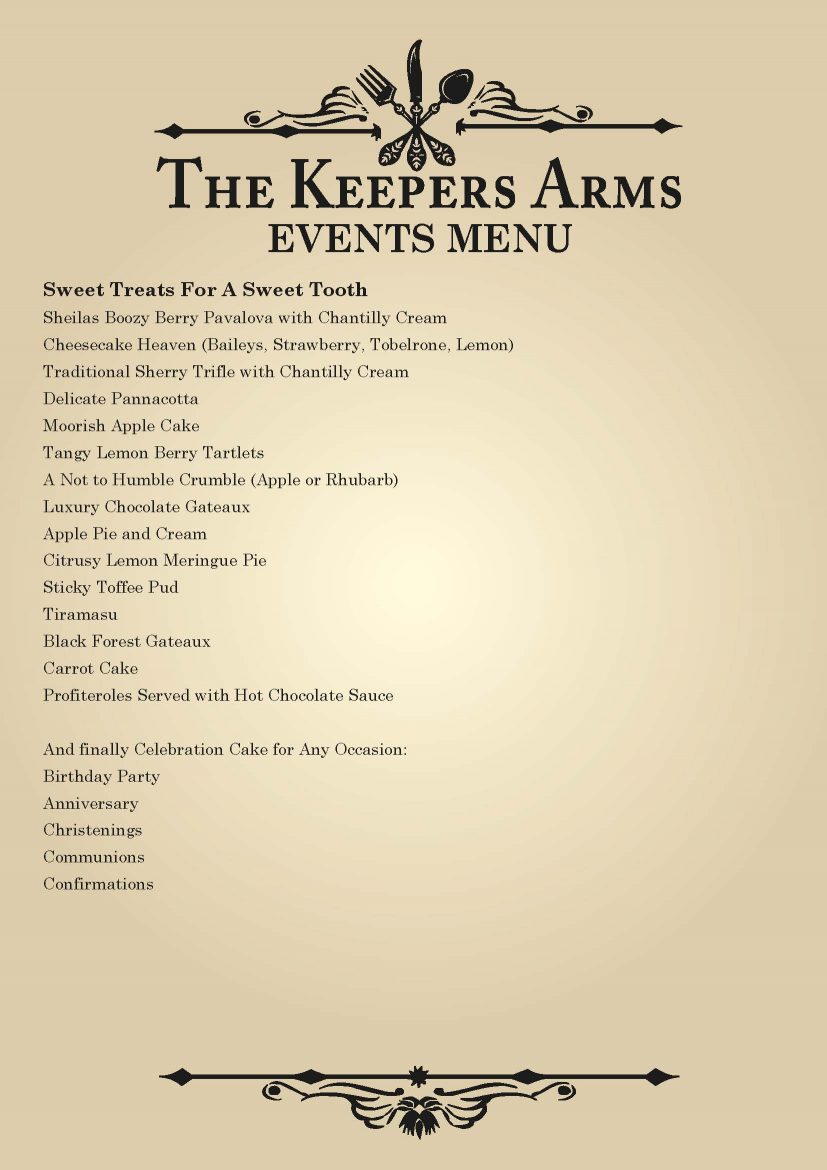 THE KEEPERS ARMS
EVENTS MENU

Sweet Treats For A Sweet Tooth
Sheilas Boozy Berry Pavalova with Chantilly Cream
Cheesecake Heaven (Baileys, Strawberry, Tobelrone, Lemon)
Traditional Sherry Trifle with Chantilly Cream
Delicate Pannacotta
Moorish Apple Cake
Tangy Lemon Berry Tartlets
A Not to Humble Crumble (Apple or Rhubarb)
Luxury Chocolate Gateaux
Apple Pie and Cream
Citrusy Lemon Meringue Pie
Sticky Toffee Pud
Tiramasu
Black Forest Gateaux
Carrot Cake
Profiteroles Served with Hot Chocolate Sauce

And finally Celebration Cake for Any Occasion:
Birthday Party
Anniversary
Christenings
Communions
Confirmations